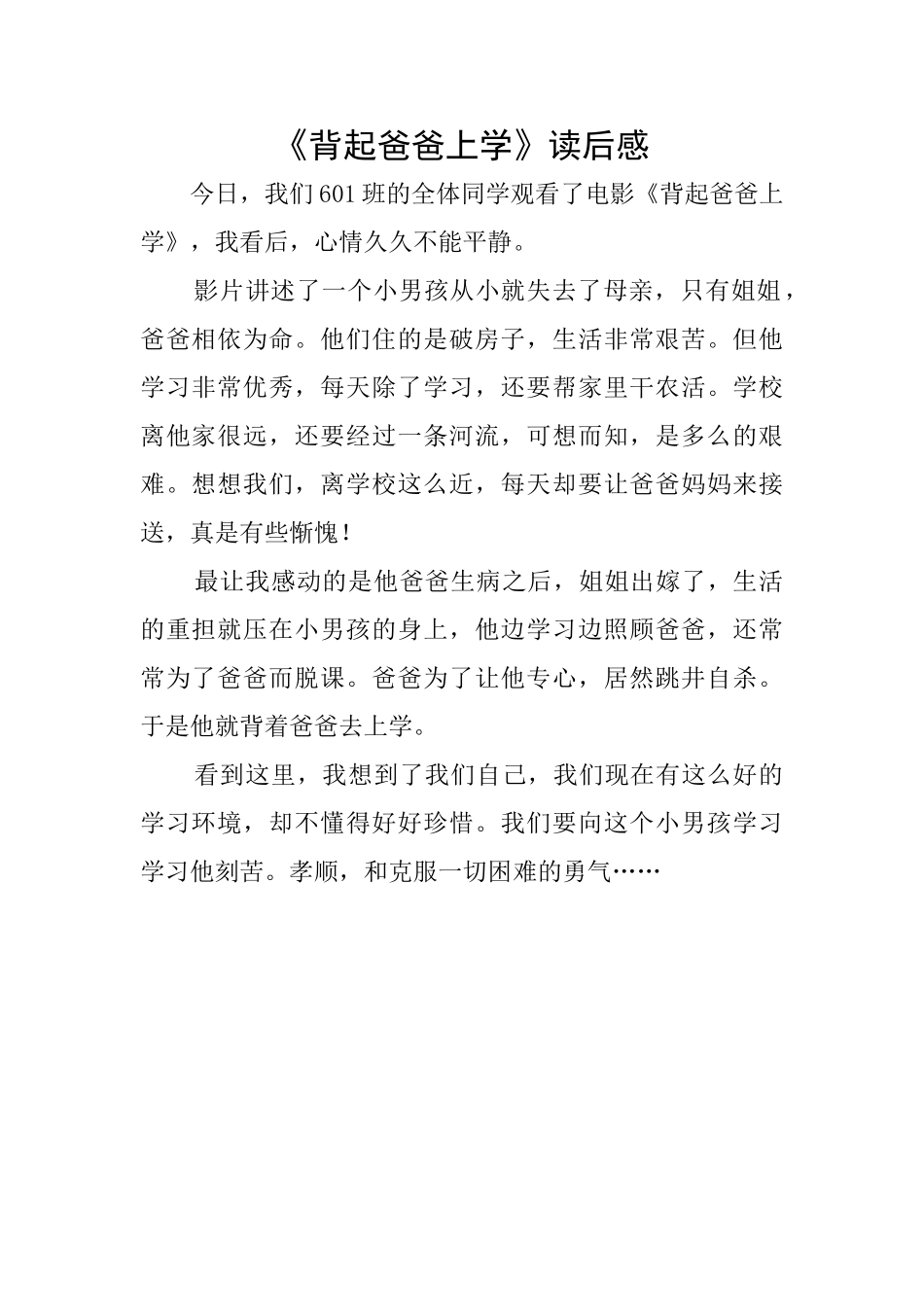 《背起爸爸上学》读后感

今日，我们601班的全体同学观看了电影《背起爸爸上学》，我看后，心情久久不能平静。

影片讲述了一个小男孩从小就失去了母亲，只有姐姐，爸爸相依为命。他们住的是破房子，生活非常艰苦。但他学习非常优秀，每天除了学习，还要帮家里干农活。学校离他家很远，还要经过一条河流，可想而知，是多么的艰难。想想我们，离学校这么近，每天却要让爸爸妈妈来接送，真是有些惭愧！

最让我感动的是他爸爸生病之后，姐姐出嫁了，生活的重担就压在小男孩的身上，他边学习边照顾爸爸，还常常为了爸爸而脱课。爸爸为了让他专心，居然跳井自杀。于是他就背着爸爸去上学。

看到这里，我想到了我们自己，我们现在有这么好的学习环境，却不懂得好好珍惜。我们要向这个小男孩学习学习他刻苦。孝顺，和克服一切困难的勇气……